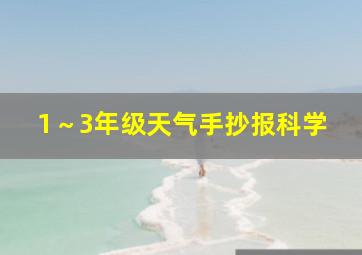 1～3年级天气手抄报科学